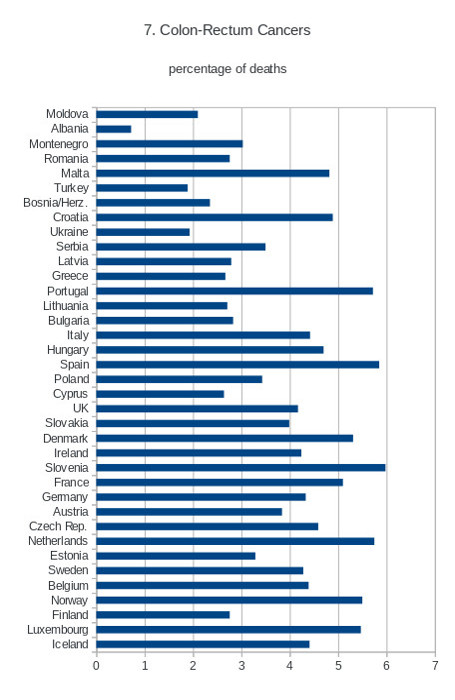 7. Colon-Rectum Cancers

percentage of deaths

Moldova
Albania
Montenegro
Romania
Malta
Turkey
Bosnia/Herz.
Croatia
Ukraine
Serbia
Latvia
Greece
Portugal
Lithuania
Bulgaria
Italy
Hungary
Spain
Poland
Cyprus
UK
Slovakia
Denmark
Ireland
Slovenia
France
Germany
Austria
Czech Rep.
Netherlands
Estonia
Sweden
Belgium
Norway
Finland
Luxembourg
Iceland

0 1 2 3 4 5 6 7